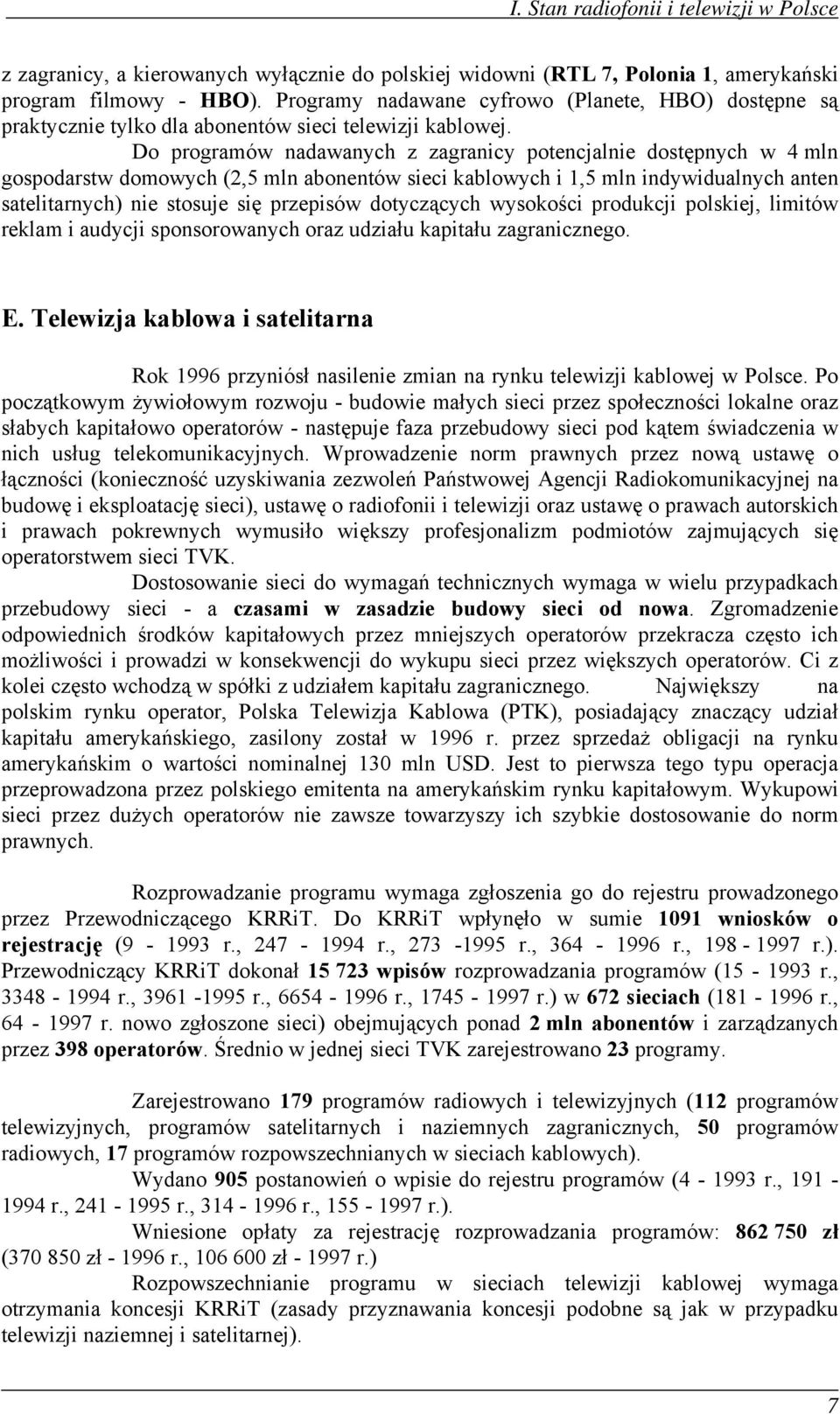 I. Stan radiofonii i telewizji w Polsce

z zagranicy, a kierowanych wyłącznie do polskiej widowni (RTL 7, Polonia 1, amerykański program filmowy - HBO). Programy nadawane cyfrowo (Planete, HBO) dostępne są praktycznie tylko dla abonentów sieci telewizji kablowej.

Do programów nadawanych z zagranicy potencjalnie dostępnych w 4 mln gospodarstw domowych (2,5 mln abonentów sieci kablowych i 1,5 mln indywidualnych anten satelitarnych) nie stosuje się przepisów dotyczących wysokości produkcji polskiej, limitów reklam i audycji sponsorowanych oraz udziału kapitału zagranicznego.

E. Telewizja kablowa i satelitarna

Rok 1996 przyniósł nasilenie zmian na rynku telewizji kablowej w Polsce. Po początkowym żywiołowym rozwoju - budowie małych sieci przez społeczności lokalne oraz słabych kapitałowo operatorów - następuje faza przebudowy sieci pod kątem świadczenia w nich usług telekomunikacyjnych. Wprowadzenie norm prawnych przez nową ustawę o łączności (konieczność uzyskiwania zezwoleń Państwowej Agencji Radiokomunikacyjnej na budowę i eksploatację sieci), ustawę o radiofonii i telewizji oraz ustawę o prawach autorskich i prawach pokrewnych wymusiło większy profesjonalizm podmiotów zajmujących się operatorstwem sieci TVK.

Dostosowanie sieci do wymagań technicznych wymaga w wielu przypadkach przebudowy sieci - a czasami w zasadzie budowy sieci od nowa. Zgromadzenie odpowiednich środków kapitałowych przez mniejszych operatorów przekracza często ich możliwości i prowadzi w konsekwencji do wykupu sieci przez większych operatorów. Ci z kolei często wchodzą w spółki z udziałem kapitału zagranicznego. Największy na polskim rynku operator, Polska Telewizja Kablowa (PTK), posiadający znaczący udział kapitału amerykańskiego, zasilony został w 1996 r. przez sprzedaż obligacji na rynku amerykańskim o wartości nominalnej 130 mln USD. Jest to pierwsza tego typu operacja przeprowadzona przez polskiego emitenta na amerykańskim rynku kapitałowym. Wykupowi sieci przez dużych operatorów nie zawsze towarzyszy ich szybkie dostosowanie do norm prawnych.

Rozprowadzanie programu wymaga zgłoszenia go do rejestru prowadzonego przez Przewodniczącego KRRiT. Do KRRiT wpłynęło w sumie 1091 wniosków o rejestrację (9 - 1993 r., 247 - 1994 r., 273 -1995 r., 364 - 1996 r., 198 - 1997 r.). Przewodniczący KRRiT dokonał 15 723 wpisów rozprowadzania programów (15 - 1993 r., 3348 - 1994 r., 3961 -1995 r., 6654 - 1996 r., 1745 - 1997 r.) w 672 sieciach (181 - 1996 r., 64 - 1997 r. nowo zgłoszone sieci) obejmujących ponad 2 mln abonentów i zarządzanych przez 398 operatorów. Średnio w jednej sieci TVK zarejestrowano 23 programy.

Zarejestrowano 179 programów radiowych i telewizyjnych (112 programów telewizyjnych, programów satelitarnych i naziemnych zagranicznych, 50 programów radiowych, 17 programów rozpowszechnianych w sieciach kablowych).

Wydano 905 postanowień o wpisie do rejestru programów (4 - 1993 r., 191 - 1994 r., 241 - 1995 r., 314 - 1996 r., 155 - 1997 r.).

Wniesione opłaty za rejestrację rozprowadzania programów: 862 750 zł (370 850 zł - 1996 r., 106 600 zł - 1997 r.)

Rozpowszechnianie programu w sieciach telewizji kablowej wymaga otrzymania koncesji KRRiT (zasady przyznawania koncesji podobne są jak w przypadku telewizji naziemnej i satelitarnej).

7